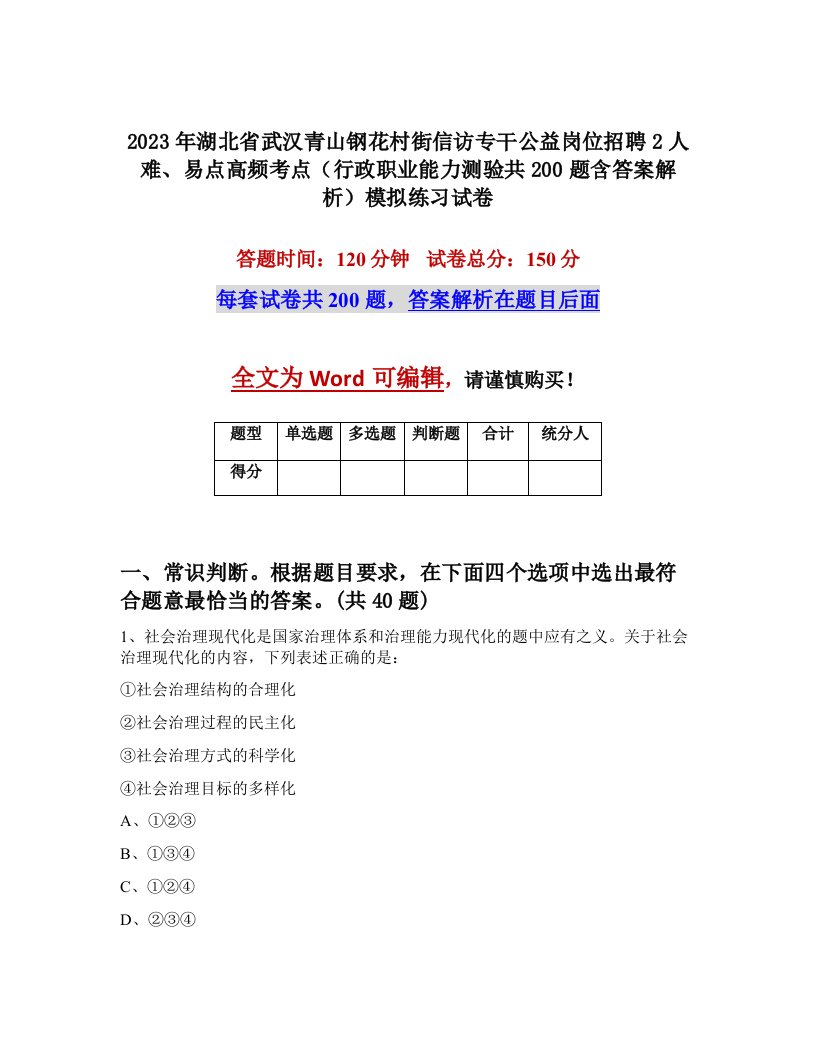 2023年湖北省武汉青山钢花村街信访专干公益岗位招聘2人难、易点高频考点（行政职业能力测验共200题含答案解析）模拟练习试卷

答题时间：120分钟　试卷总分：150分

每套试卷共200题，答案解析在题目后面

全文为Word可编辑，请谨慎购买！

| 题型 | 单选题 | 多选题 | 判断题 | 合计 | 统分人 |
|---|---|---|---|---|---|
| 得分 | | | | | |

一、常识判断。根据题目要求，在下面四个选项中选出最符合题意最恰当的答案。(共40题)

1、社会治理现代化是国家治理体系和治理能力现代化的题中应有之义。关于社会治理现代化的内容，下列表述正确的是：

①社会治理结构的合理化

②社会治理过程的民主化

③社会治理方式的科学化

④社会治理目标的多样化

A、①②③

B、①③④

C、①②④

D、②③④